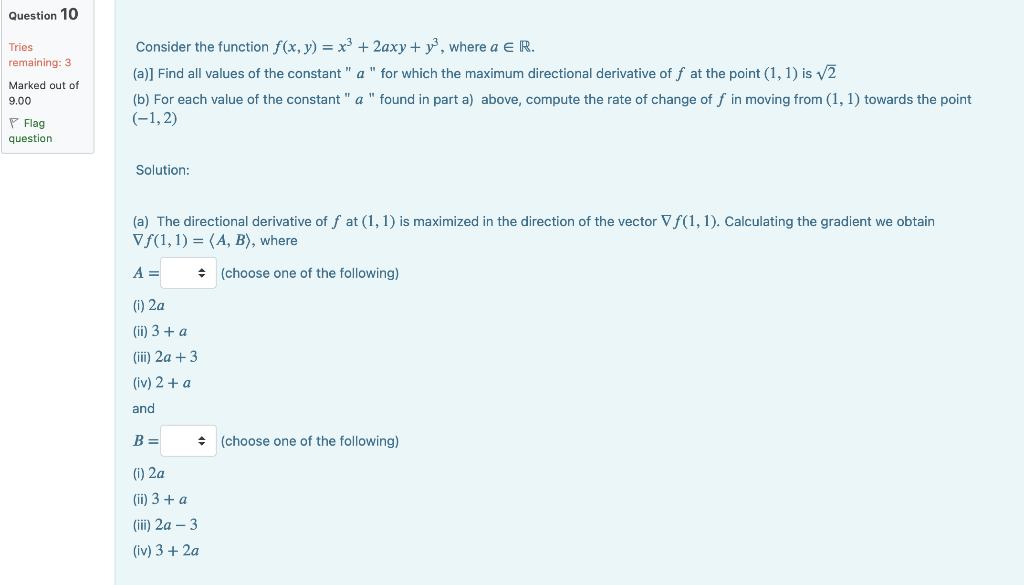 Question 10

Tries remaining: 3

Marked out of 9.00

Flag question

Consider the function $f(x, y) = x^3 + 2axy + y^3$, where $a \in \mathbb{R}$.

(a)] Find all values of the constant " $a$ " for which the maximum directional derivative of $f$ at the point $(1, 1)$ is $\sqrt{2}$

(b) For each value of the constant " $a$ " found in part a) above, compute the rate of change of $f$ in moving from $(1, 1)$ towards the point $(-1, 2)$

Solution:

(a) The directional derivative of $f$ at $(1, 1)$ is maximized in the direction of the vector $\nabla f(1, 1)$. Calculating the gradient we obtain $\nabla f(1, 1) = \langle A, B \rangle$, where

$A =$ (choose one of the following)

(i) $2a$

(ii) $3 + a$

(iii) $2a + 3$

(iv) $2 + a$

and

$B =$ (choose one of the following)

(i) $2a$

(ii) $3 + a$

(iii) $2a - 3$

(iv) $3 + 2a$